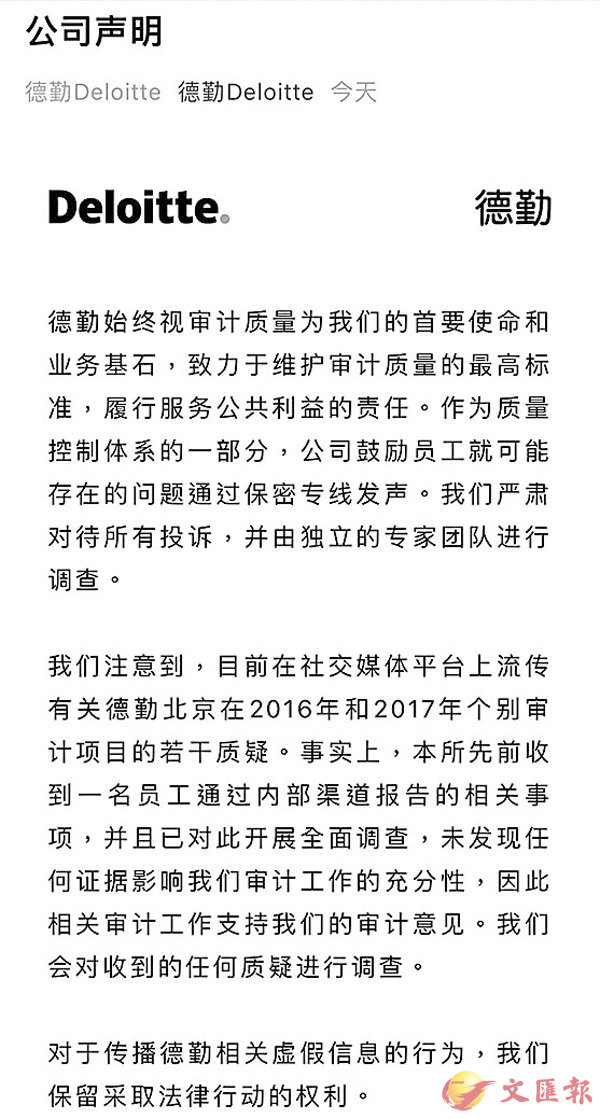 公司声明

德勤Deloitte 德勤Deloitte 今天

Deloitte. 德勤

德勤始终视审计质量为我们的首要使命和业务基石，致力于维护审计质量的最高标准，履行服务公共利益的责任。作为质量控制体系的一部分，公司鼓励员工就可能存在的问题通过保密专线发声。我们严肃对待所有投诉，并由独立的专家团队进行调查。

我们注意到，目前在社交媒体平台上流传有关德勤北京在2016年和2017年个别审计项目的若干质疑。事实上，本所先前收到一名员工通过内部渠道报告的相关事项，并且已对此开展全面调查，未发现任何证据影响我们审计工作的充分性，因此相关审计工作支持我们的审计意见。我们会对收到的任何质疑进行调查。

对于传播德勤相关虚假信息的行为，我们保留采取法律行动的权利。

文匯報